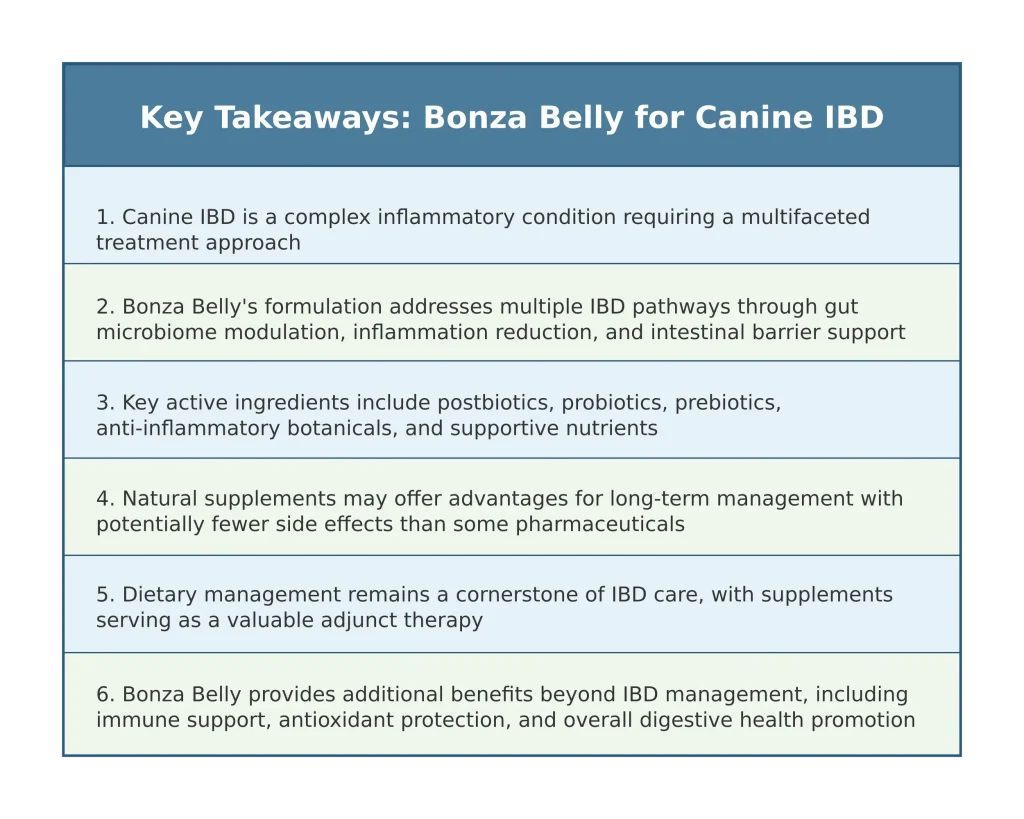 Key Takeaways: Bonza Belly for Canine IBD

1. Canine IBD is a complex inflammatory condition requiring a multifaceted treatment approach

2. Bonza Belly's formulation addresses multiple IBD pathways through gut microbiome modulation, inflammation reduction, and intestinal barrier support

3. Key active ingredients include postbiotics, probiotics, prebiotics, anti-inflammatory botanicals, and supportive nutrients

4. Natural supplements may offer advantages for long-term management with potentially fewer side effects than some pharmaceuticals

5. Dietary management remains a cornerstone of IBD care, with supplements serving as a valuable adjunct therapy

6. Bonza Belly provides additional benefits beyond IBD management, including immune support, antioxidant protection, and overall digestive health promotion